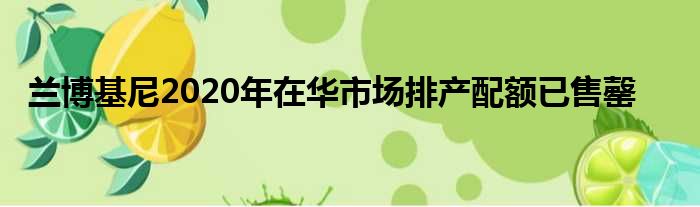 兰博基尼2020年在华市场排产配额已售罄